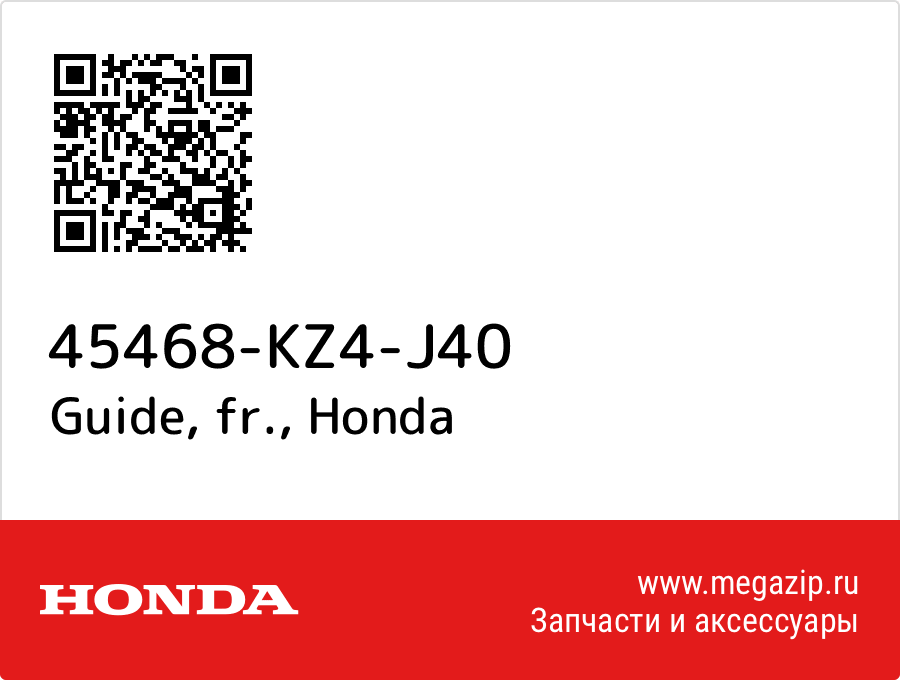 45468-KZ4-J40
Guide, fr., Honda

HONDA

www.megazip.ru
Запчасти и аксессуары